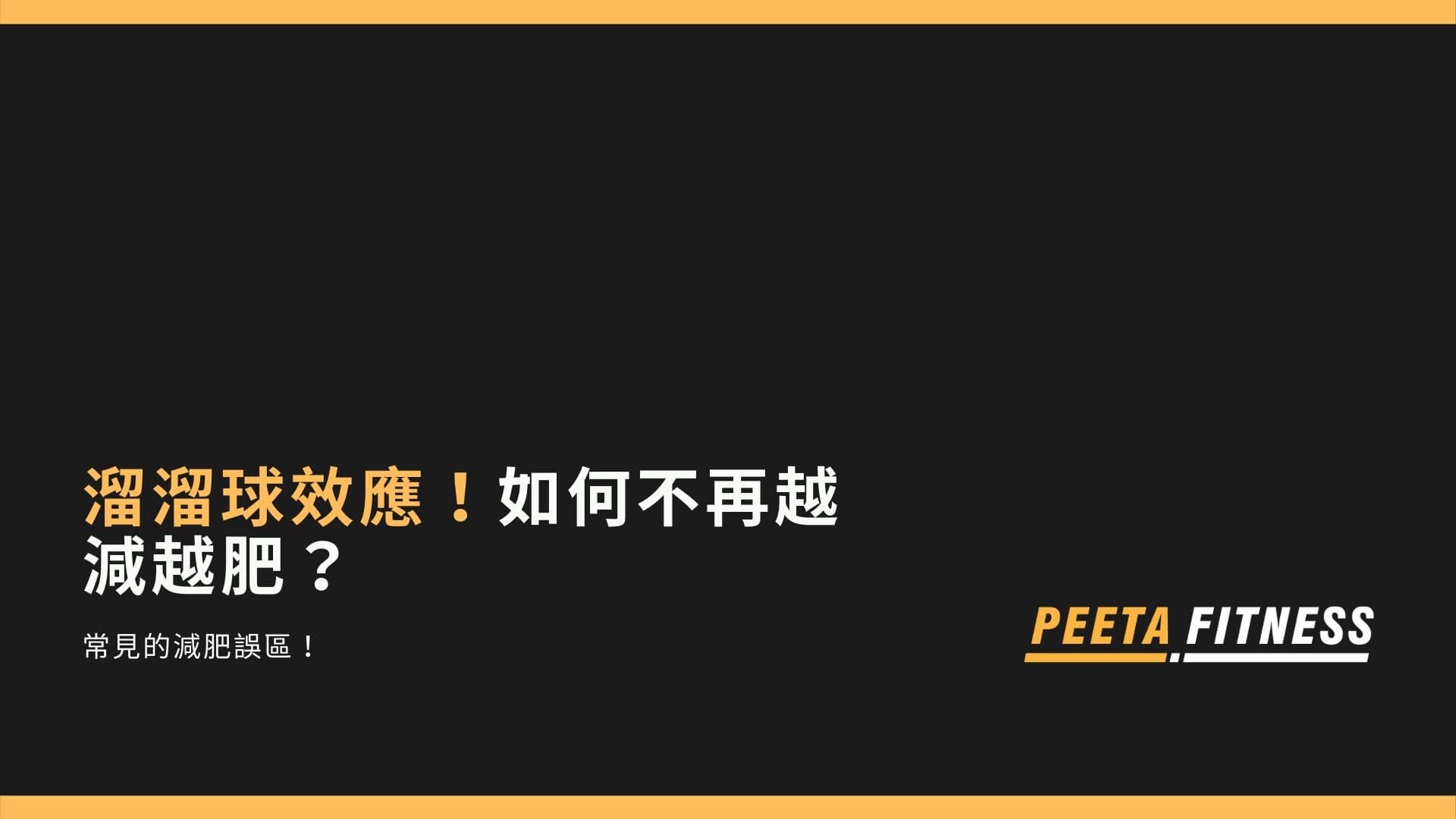 溜溜球效應！如何不再越減越肥？

常見的減肥誤區！

PEETA FITNESS